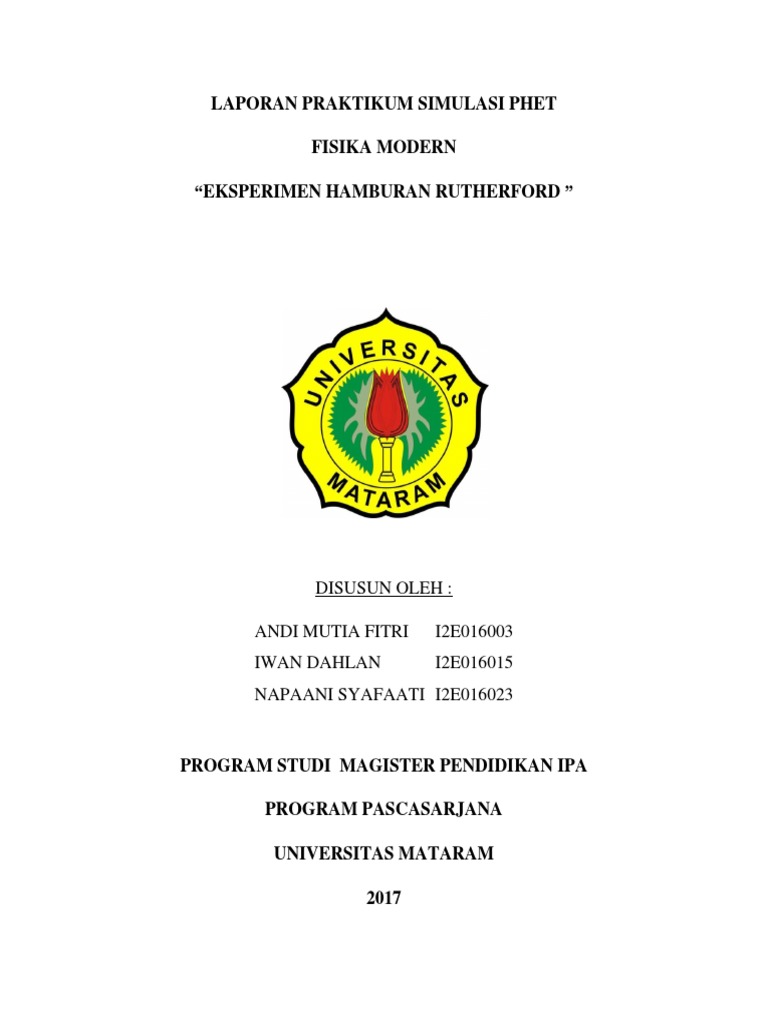 LAPORAN PRAKTIKUM SIMULASI PHET

FISIKA MODERN

“EKSPERIMEN HAMBURAN RUTHERFORD ”

UNIVERSITAS
MATARAM

DISUSUN OLEH :

ANDI MUTIA FITRI I2E016003
IWAN DAHLAN I2E016015
NAPAANI SYAFAATI I2E016023

PROGRAM STUDI MAGISTER PENDIDIKAN IPA

PROGRAM PASCASARJANA

UNIVERSITAS MATARAM

2017